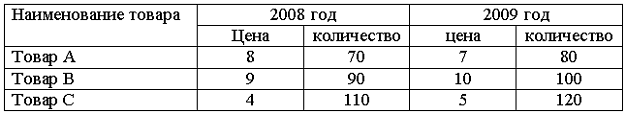 | Наименование товара | 2008 год | | 2009 год | |
|---|---|---|---|---|
| | Цена | количество | цена | количество |
| Товар А | 8 | 70 | 7 | 80 |
| Товар В | 9 | 90 | 10 | 100 |
| Товар С | 4 | 110 | 5 | 120 |